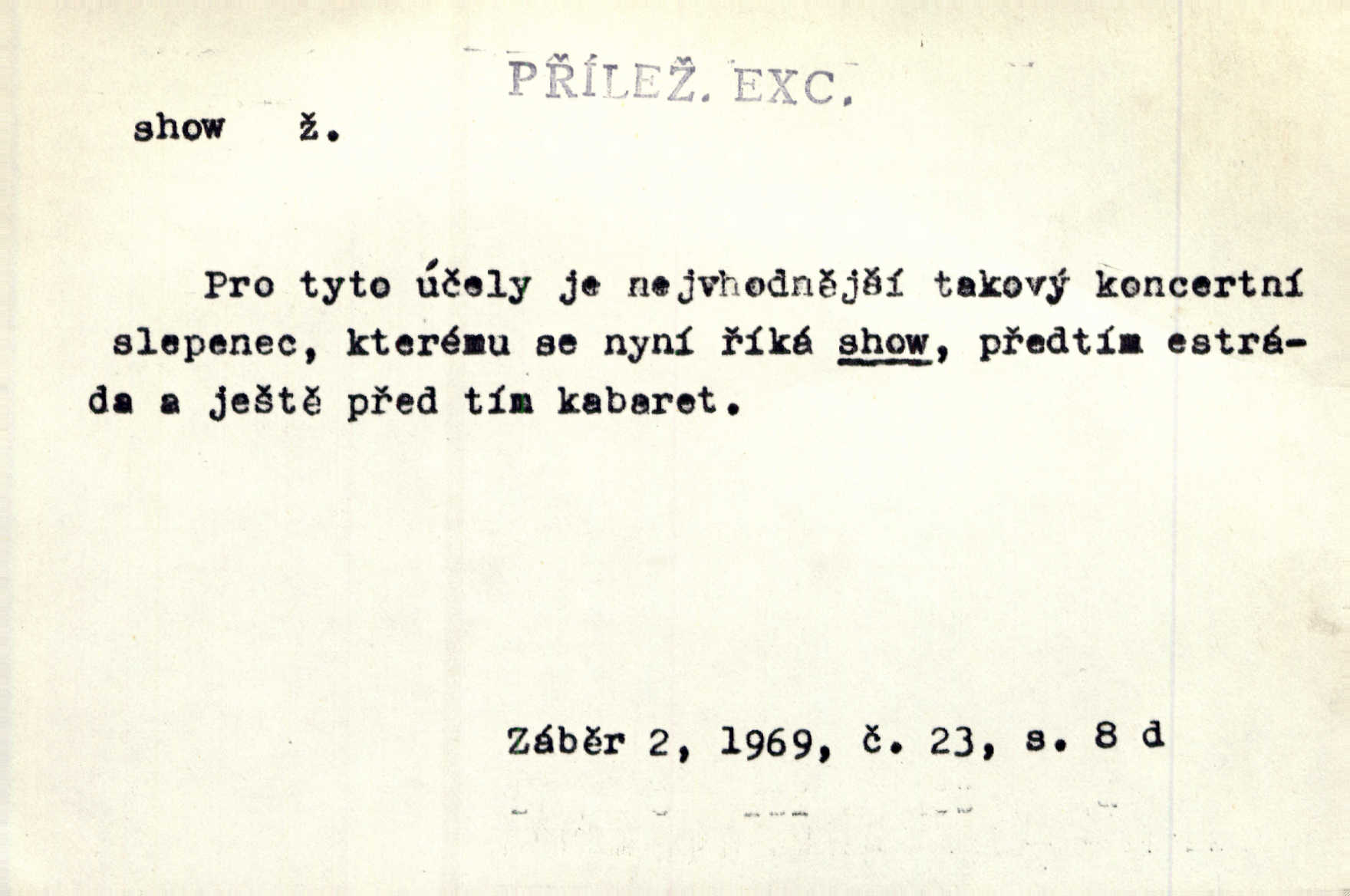 PŘÍLEŽ. EXC.

show ž.

Pro tyto účely je nejvhodnější takový koncertní slepenec, kterému se nyní říká show, předtím estráda a ještě před tím kabaret.

Záběr 2, 1969, č. 23, s. 8 d